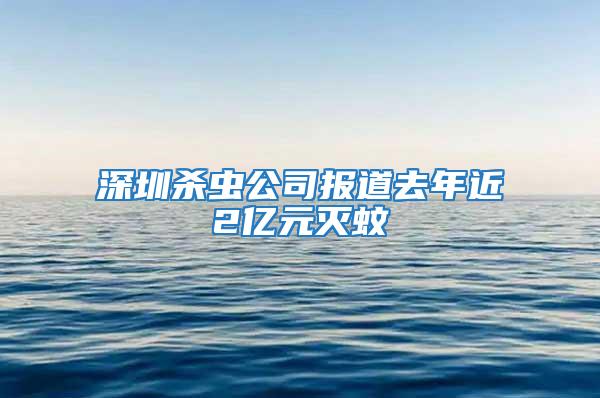 深圳杀虫公司报道去年近2亿元灭蚊